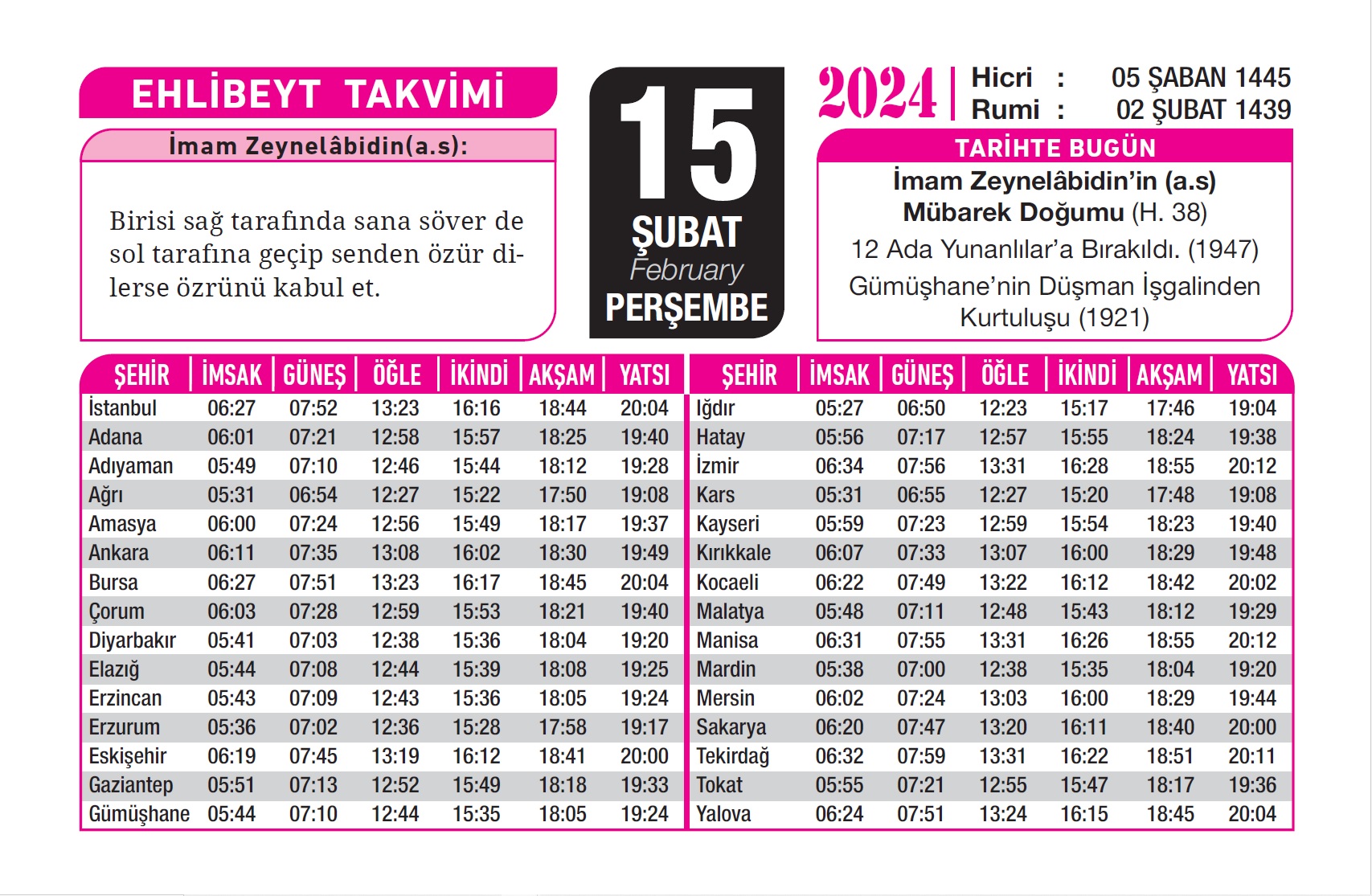 EHLİBEYT TAKVİMİ

İmam Zeynelâbidin(a.s):

Birisi sağ tarafında sana söver de sol tarafına geçip senden özür dilerse özrünü kabul et.

15
ŞUBAT
February
PERŞEMBE

2024
Hicri : 05 ŞABAN 1445
Rumi : 02 ŞUBAT 1439

TARİHTE BUGÜN

İmam Zeynelâbidin'in (a.s) Mübarek Doğumu (H. 38)

12 Ada Yunanlılar'a Bırakıldı. (1947)

Gümüşhane'nin Düşman İşgalinden Kurtuluşu (1921)

| ŞEHİR | İMSAK | GÜNEŞ | ÖĞLE | İKİNDİ | AKŞAM | YATSI |
|---|---|---|---|---|---|---|
| İstanbul | 06:27 | 07:52 | 13:23 | 16:16 | 18:44 | 20:04 |
| Adana | 06:01 | 07:21 | 12:58 | 15:57 | 18:25 | 19:40 |
| Adıyaman | 05:49 | 07:10 | 12:46 | 15:44 | 18:12 | 19:28 |
| Ağrı | 05:31 | 06:54 | 12:27 | 15:22 | 17:50 | 19:08 |
| Amasya | 06:00 | 07:24 | 12:56 | 15:49 | 18:17 | 19:37 |
| Ankara | 06:11 | 07:35 | 13:08 | 16:02 | 18:30 | 19:49 |
| Bursa | 06:27 | 07:51 | 13:23 | 16:17 | 18:45 | 20:04 |
| Çorum | 06:03 | 07:28 | 12:59 | 15:53 | 18:21 | 19:40 |
| Diyarbakır | 05:41 | 07:03 | 12:38 | 15:36 | 18:04 | 19:20 |
| Elazığ | 05:44 | 07:08 | 12:44 | 15:39 | 18:08 | 19:25 |
| Erzincan | 05:43 | 07:09 | 12:43 | 15:36 | 18:05 | 19:24 |
| Erzurum | 05:36 | 07:02 | 12:36 | 15:28 | 17:58 | 19:17 |
| Eskişehir | 06:19 | 07:45 | 13:19 | 16:12 | 18:41 | 20:00 |
| Gaziantep | 05:51 | 07:13 | 12:52 | 15:49 | 18:18 | 19:33 |
| Gümüşhane | 05:44 | 07:10 | 12:44 | 15:35 | 18:05 | 19:24 |

| ŞEHİR | İMSAK | GÜNEŞ | ÖĞLE | İKİNDİ | AKŞAM | YATSI |
|---|---|---|---|---|---|---|
| Iğdır | 05:27 | 06:50 | 12:23 | 15:17 | 17:46 | 19:04 |
| Hatay | 05:56 | 07:17 | 12:57 | 15:55 | 18:24 | 19:38 |
| İzmir | 06:34 | 07:56 | 13:31 | 16:28 | 18:55 | 20:12 |
| Kars | 05:31 | 06:55 | 12:27 | 15:20 | 17:48 | 19:08 |
| Kayseri | 05:59 | 07:23 | 12:59 | 15:54 | 18:23 | 19:40 |
| Kırıkkale | 06:07 | 07:33 | 13:07 | 16:00 | 18:29 | 19:48 |
| Kocaeli | 06:22 | 07:49 | 13:22 | 16:12 | 18:42 | 20:02 |
| Malatya | 05:48 | 07:11 | 12:48 | 15:43 | 18:12 | 19:29 |
| Manisa | 06:31 | 07:55 | 13:31 | 16:26 | 18:55 | 20:12 |
| Mardin | 05:38 | 07:00 | 12:38 | 15:35 | 18:04 | 19:20 |
| Mersin | 06:02 | 07:24 | 13:03 | 16:00 | 18:29 | 19:44 |
| Sakarya | 06:20 | 07:47 | 13:20 | 16:11 | 18:40 | 20:00 |
| Tekirdağ | 06:32 | 07:59 | 13:31 | 16:22 | 18:51 | 20:11 |
| Tokat | 05:55 | 07:21 | 12:55 | 15:47 | 18:17 | 19:36 |
| Yalova | 06:24 | 07:51 | 13:24 | 16:15 | 18:45 | 20:04 |